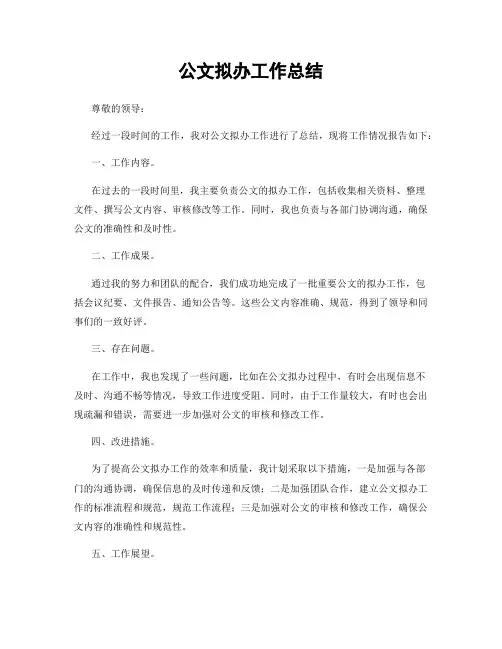 公文拟办工作总结

尊敬的领导：

经过一段时间的工作，我对公文拟办工作进行了总结，现将工作情况报告如下：

一、工作内容。

在过去的一段时间里，我主要负责公文的拟办工作，包括收集相关资料、整理文件、撰写公文内容、审核修改等工作。同时，我也负责与各部门协调沟通，确保公文的准确性和及时性。

二、工作成果。

通过我的努力和团队的配合，我们成功地完成了一批重要公文的拟办工作，包括会议纪要、文件报告、通知公告等。这些公文内容准确、规范，得到了领导和同事们的一致好评。

三、存在问题。

在工作中，我也发现了一些问题，比如在公文拟办过程中，有时会出现信息不及时、沟通不畅等情况，导致工作进度受阻。同时，由于工作量较大，有时也会出现疏漏和错误，需要进一步加强对公文的审核和修改工作。

四、改进措施。

为了提高公文拟办工作的效率和质量，我计划采取以下措施，一是加强与各部门的沟通协调，确保信息的及时传递和反馈；二是加强团队合作，建立公文拟办工作的标准流程和规范，规范工作流程；三是加强对公文的审核和修改工作，确保公文内容的准确性和规范性。

五、工作展望。